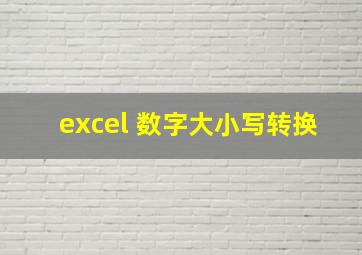 excel 数字大小写转换